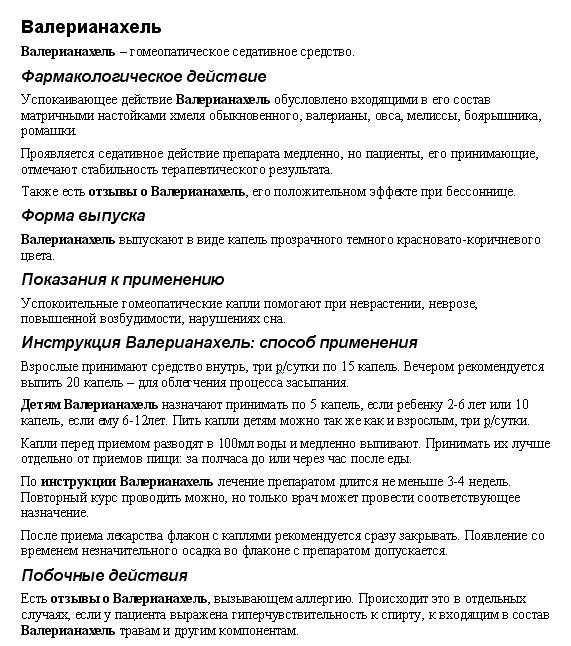 Валерианахель

Валерианахель – гомеопатическое седативное средство.

Фармакологическое действие

Успокаивающее действие Валерианахель обусловлено входящими в его состав матричными настойками хмеля обыкновенного, валерианы, овса, мелиссы, боярышника, ромашки

Проявляется седативное действие препарата медленно, но пациенты, его принимающие, отмечают стабильность терапевтического результата.

Также есть отзывы о Валерианахель, его положительном эффекте при бессоннице.

Форма выпуска

Валерианахель выпускают в виде капель прозрачного темного красновато-коричневого цвета.

Показания к применению

Успокоительные гомеопатические капли помогают при неврастении, неврозе, повышенной возбудимости, нарушениях сна.

Инструкция Валерианахель: способ применения

Взрослые принимают средство внутрь, три р/сутки по 15 капель. Вечером рекомендуется выпить 20 капель – для облегчения процесса засыпания.

Детям Валерианахель назначают принимать по 5 капель, если ребенку 2-6 лет или 10 капель, если ему 6-12лет. Пить капли детям можно так же как и взрослым, три р/сутки.

Капли перед приемом разводят в 100мл воды и медленно выпивают. Принимать их лучше отдельно от приемов пищи: за полчаса до или через час после еды.

По инструкции Валерианахель лечение препаратом длится не меньше 3-4 недель. Повторный курс проводить можно, но только врач может провести соответствующее назначение.

После приема лекарства флакон с каплями рекомендуется сразу закрывать. Появление со временем незначительного осадка во флаконе с препаратом допускается.

Побочные действия

Есть отзывы о Валерианахель, вызывающем аллергию. Происходит это в отдельных случаях, если у пациента выражена гиперчувствительность к спирту, к входящим в состав Валерианахель травам и другим компонентам.